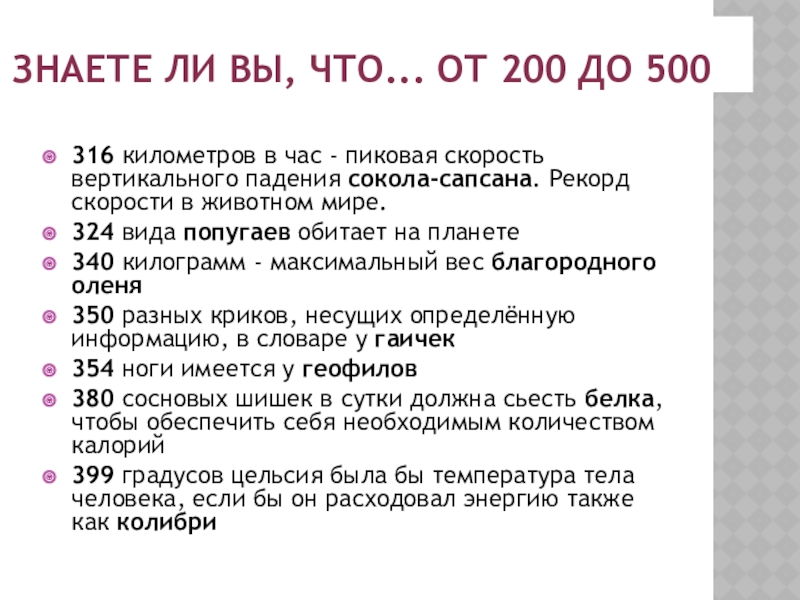 ЗНАЕТЕ ЛИ ВЫ, ЧТО... ОТ 200 ДО 500

• 316 километров в час - пиковая скорость вертикального падения сокола-сапсана. Рекорд скорости в животном мире.
• 324 вида попугаев обитает на планете
• 340 килограмм - максимальный вес благородного оленя
• 350 разных криков, несущих определённую информацию, в словаре у гаичек
• 354 ноги имеется у геофилов
• 380 сосновых шишек в сутки должна сьесть белка, чтобы обеспечить себя необходимым количеством калорий
• 399 градусов цельсия была бы температура тела человека, если бы он расходовал энергию также как колибри